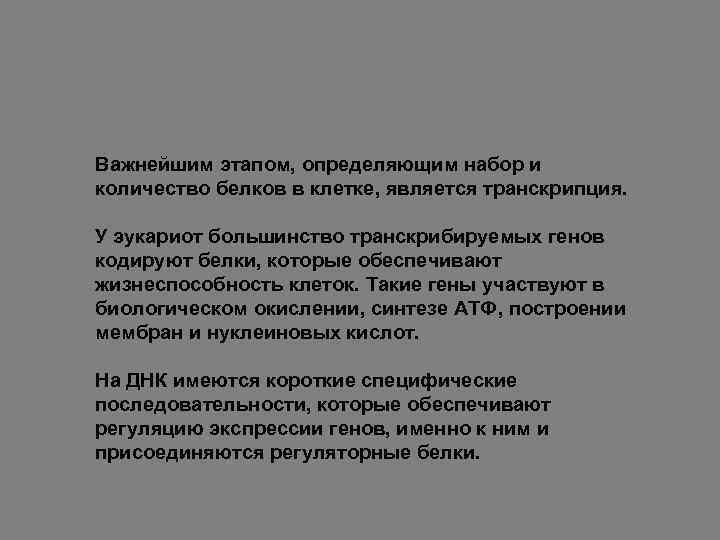 Важнейшим этапом, определяющим набор и количество белков в клетке, является транскрипция.

У эукариот большинство транскрибируемых генов кодируют белки, которые обеспечивают жизнеспособность клеток. Такие гены участвуют в биологическом окислении, синтезе АТФ, построении мембран и нуклеиновых кислот.

На ДНК имеются короткие специфические последовательности, которые обеспечивают регуляцию экспрессии генов, именно к ним и присоединяются регуляторные белки.